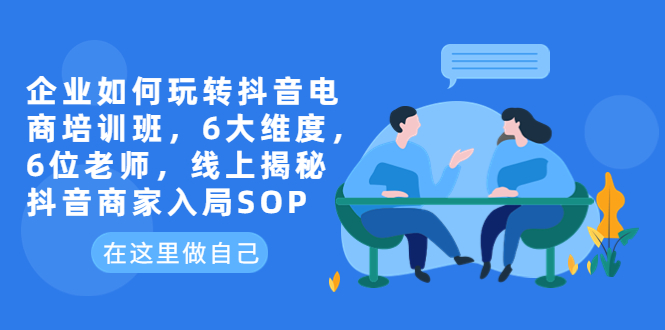 企业如何玩转抖音电商培训班，6大维度，6位老师，线上揭秘抖音商家入局SOP

在这里做自己